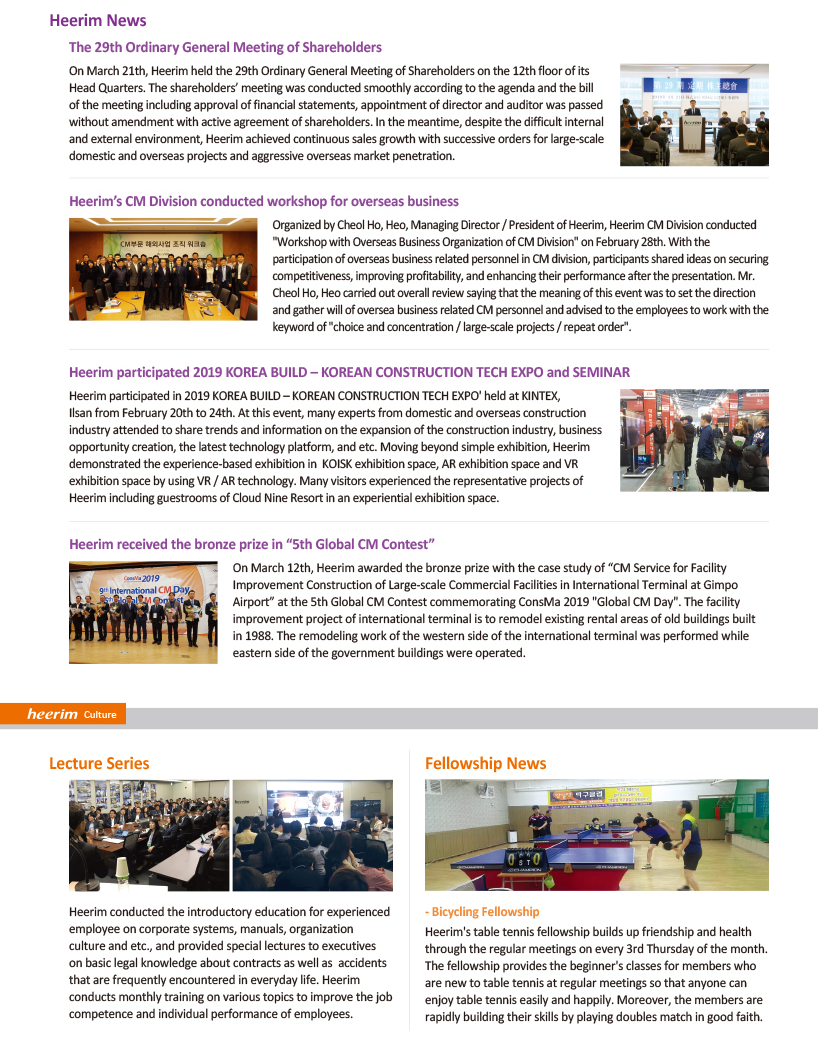 Heerim News

The 29th Ordinary General Meeting of Shareholders

On March 21th, Heerim held the 29th Ordinary General Meeting of Shareholders on the 12th floor of its Head Quarters. The shareholders' meeting was conducted smoothly according to the agenda and the bill of the meeting including approval of financial statements, appointment of director and auditor was passed without amendment with active agreement of shareholders. In the meantime, despite the difficult internal and external environment, Heerim achieved continuous sales growth with successive orders for large-scale domestic and overseas projects and aggressive overseas market penetration.

Heerim's CM Division conducted workshop for overseas business

CM부문 해외사업 조직 워크숍

Organized by Cheol Ho, Heo, Managing Director / President of Heerim, Heerim CM Division conducted "Workshop with Overseas Business Organization of CM Division" on February 28th. With the participation of overseas business related personnel in CM division, participants shared ideas on securing competitiveness, improving profitability, and enhancing their performance after the presentation. Mr. Cheol Ho, Heo carried out overall review saying that the meaning of this event was to set the direction and gather will of oversea business related CM personnel and advised to the employees to work with the keyword of "choice and concentration / large-scale projects / repeat order".

Heerim participated 2019 KOREA BUILD – KOREAN CONSTRUCTION TECH EXPO and SEMINAR

Heerim participated in 2019 KOREA BUILD – KOREAN CONSTRUCTION TECH EXPO' held at KINTEX, Ilsan from February 20th to 24th. At this event, many experts from domestic and overseas construction industry attended to share trends and information on the expansion of the construction industry, business opportunity creation, the latest technology platform, and etc. Moving beyond simple exhibition, Heerim demonstrated the experience-based exhibition in KOISK exhibition space, AR exhibition space and VR exhibition space by using VR / AR technology. Many visitors experienced the representative projects of Heerim including guestrooms of Cloud Nine Resort in an experiential exhibition space.

Heerim received the bronze prize in "5th Global CM Contest"

ConsMa 2019 9th International CM Day

On March 12th, Heerim awarded the bronze prize with the case study of "CM Service for Facility Improvement Construction of Large-scale Commercial Facilities in International Terminal at Gimpo Airport" at the 5th Global CM Contest commemorating ConsMa 2019 "Global CM Day". The facility improvement project of international terminal is to remodel existing rental areas of old buildings built in 1988. The remodeling work of the western side of the international terminal was performed while eastern side of the government buildings were operated.

heerim Culture

Lecture Series

Heerim conducted the introductory education for experienced employee on corporate systems, manuals, organization culture and etc., and provided special lectures to executives on basic legal knowledge about contracts as well as accidents that are frequently encountered in everyday life. Heerim conducts monthly training on various topics to improve the job competence and individual performance of employees.

Fellowship News

탁구클럽

- Bicycling Fellowship

Heerim's table tennis fellowship builds up friendship and health through the regular meetings on every 3rd Thursday of the month. The fellowship provides the beginner's classes for members who are new to table tennis at regular meetings so that anyone can enjoy table tennis easily and happily. Moreover, the members are rapidly building their skills by playing doubles match in good faith.